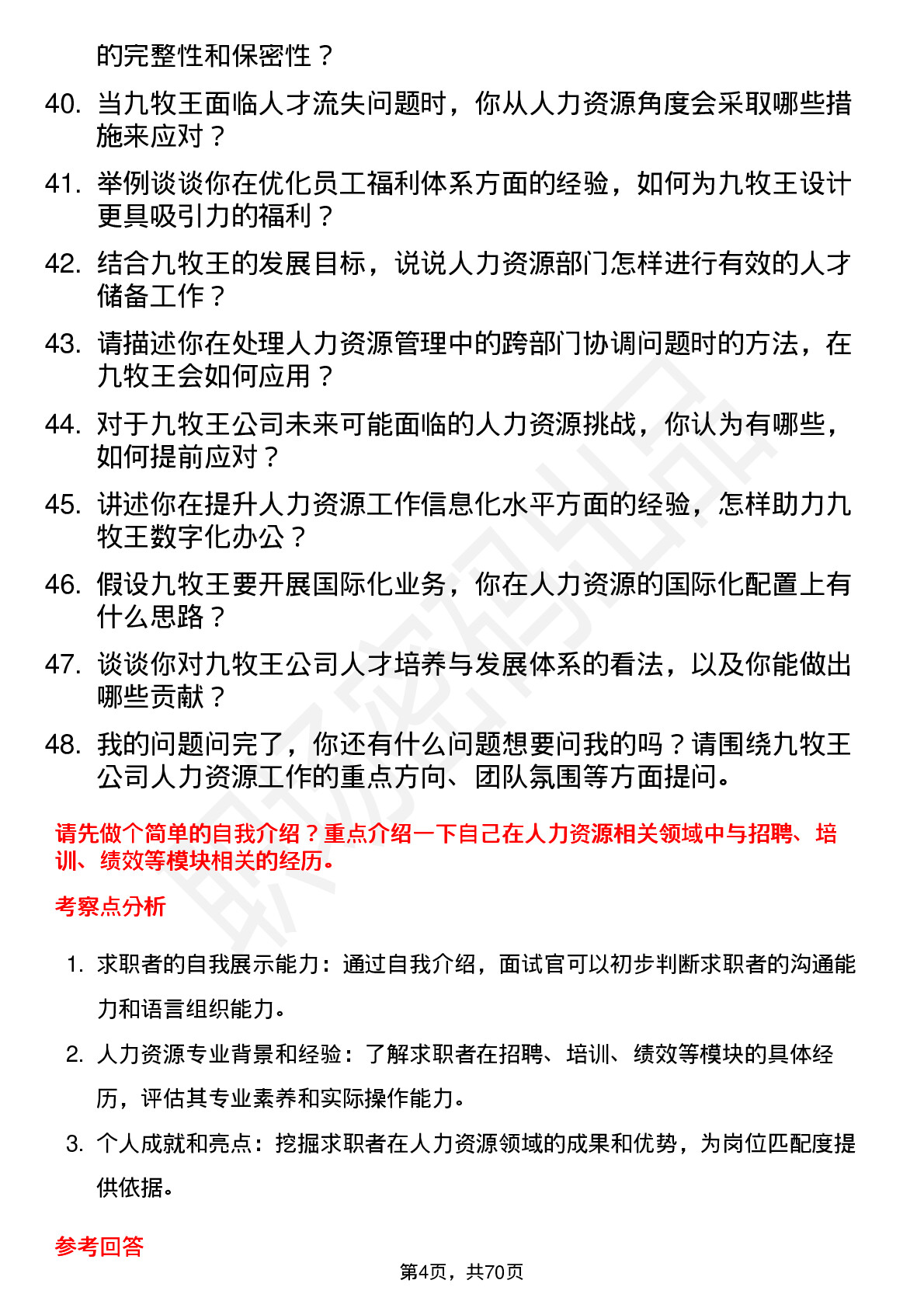 的完整性和保密性？

40. 当九牧王面临人才流失问题时，你从人力资源角度会采取哪些措施来应对？

41. 举例谈谈你在优化员工福利体系方面的经验，如何为九牧王设计更具吸引力的福利？

42. 结合九牧王的发展目标，说说人力资源部门怎样进行有效的人才储备工作？

43. 请描述你在处理人力资源管理中的跨部门协调问题时的方法，在九牧王会如何应用？

44. 对于九牧王公司未来可能面临的人力资源挑战，你认为有哪些，如何提前应对？

45. 讲述你在提升人力资源工作信息化水平方面的经验，怎样助力九牧王数字化办公？

46. 假设九牧王要开展国际化业务，你在人力资源的国际化配置上有什么思路？

47. 谈谈你对九牧王公司人才培养与发展体系的看法，以及你能做出哪些贡献？

48. 我的问题问完了，你还有什么问题想要问我的吗？请围绕九牧王公司人力资源工作的重点方向、团队氛围等方面提问。

请先做个简单的自我介绍？重点介绍一下自己在人力资源相关领域中与招聘、培训、绩效等模块相关的经历。

考察点分析

1. 求职者的自我展示能力：通过自我介绍，面试官可以初步判断求职者的沟通能力和语言组织能力。

2. 人力资源专业背景和经验：了解求职者在招聘、培训、绩效等模块的具体经历，评估其专业素养和实际操作能力。

3. 个人成就和亮点：挖掘求职者在人力资源领域的成果和优势，为岗位匹配度提供依据。

参考回答

第4页，共70页